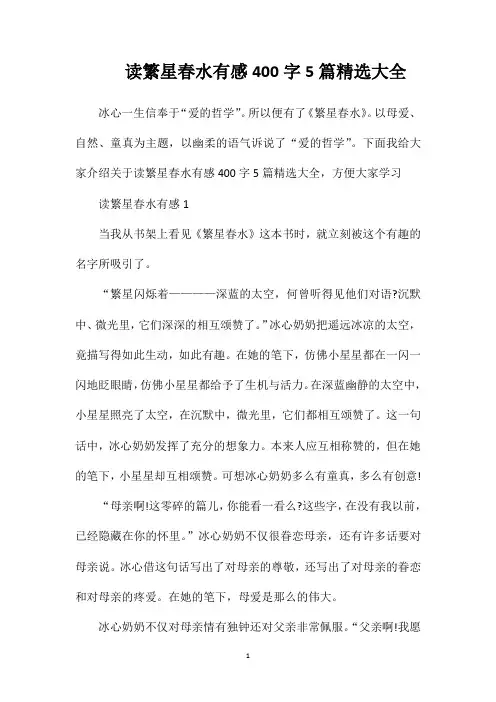 读繁星春水有感400字5篇精选大全

冰心一生信奉于“爱的哲学”。所以便有了《繁星春水》。以母爱、自然、童真为主题，以幽柔的语气诉说了“爱的哲学”。下面我给大家介绍关于读繁星春水有感400字5篇精选大全，方便大家学习

读繁星春水有感1

当我从书架上看见《繁星春水》这本书时，就立刻被这个有趣的名字所吸引了。

“繁星闪烁着————深蓝的太空，何曾听得见他们对语?沉默中、微光里，它们深深的相互颂赞了。”冰心奶奶把遥远冰凉的太空，竟描写得如此生动，如此有趣。在她的笔下，仿佛小星星都在一闪一闪地眨眼睛，仿佛小星星都给予了生机与活力。在深蓝幽静的太空中，小星星照亮了太空，在沉默中，微光里，它们都相互颂赞了。这一句话中，冰心奶奶发挥了充分的想象力。本来人应互相称赞的，但在她的笔下，小星星却互相颂赞。可想冰心奶奶多么有童真，多么有创意!

“母亲啊!这零碎的篇儿，你能看一看么?这些字，在没有我以前，已经隐藏在你的怀里。”冰心奶奶不仅很眷恋母亲，还有许多话要对母亲说。冰心借这句话写出了对母亲的尊敬，还写出了对母亲的眷恋和对母亲的疼爱。在她的笔下，母爱是那么的伟大。

冰心奶奶不仅对母亲情有独钟还对父亲非常佩服。“父亲啊!我愿

1